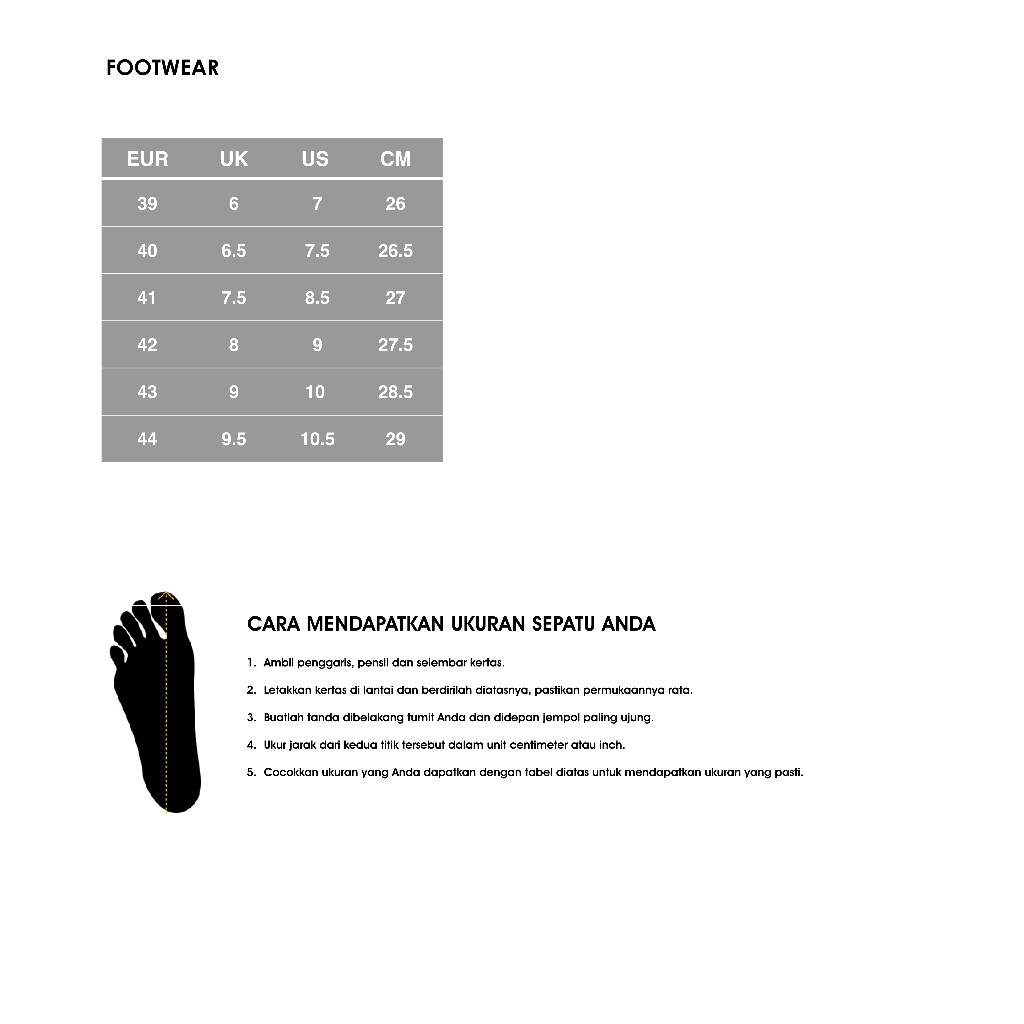 FOOTWEAR

| EUR | UK | US | CM |
|---|---|---|---|
| 39 | 6 | 7 | 26 |
| 40 | 6.5 | 7.5 | 26.5 |
| 41 | 7.5 | 8.5 | 27 |
| 42 | 8 | 9 | 27.5 |
| 43 | 9 | 10 | 28.5 |
| 44 | 9.5 | 10.5 | 29 |

CARA MENDAPATKAN UKURAN SEPATU ANDA

1. Ambil penggaris, pensil dan selembar kertas.
2. Letakkan kertas di lantai dan berdirilah diatasnya, pastikan permukaannya rata.
3. Buatlah tanda dibelakang tumit Anda dan didepan jempol paling ujung.
4. Ukur jarak dari kedua titik tersebut dalam unit centimeter atau inch.
5. Cocokkan ukuran yang Anda dapatkan dengan tabel diatas untuk mendapatkan ukuran yang pasti.